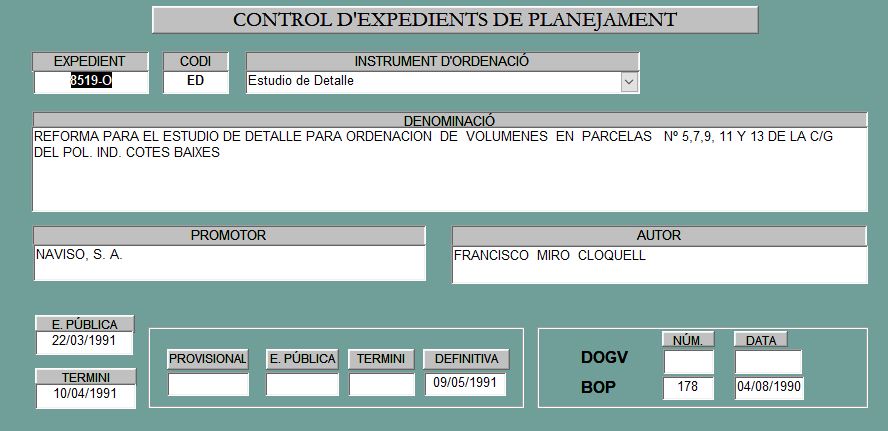 CONTROL D'EXPEDIENTS DE PLANEJAMENT

EXPEDIENT
8519-O

CODI
ED

INSTRUMENT D'ORDENACIÓ
Estudio de Detalle

DENOMINACIÓ
REFORMA PARA EL ESTUDIO DE DETALLE PARA ORDENACION DE VOLUMENES EN PARCELAS Nº 5,7,9, 11 Y 13 DE LA C/G DEL POL. IND. COTES BAIXES

PROMOTOR
NAVISO, S. A.

AUTOR
FRANCISCO MIRO CLOQUELL

E. PÚBLICA
22/03/1991

TERMINI
10/04/1991

PROVISIONAL

E. PÚBLICA

TERMINI

DEFINITIVA
09/05/1991

NÚM.

DATA

DOGV

BOP
178
04/08/1990